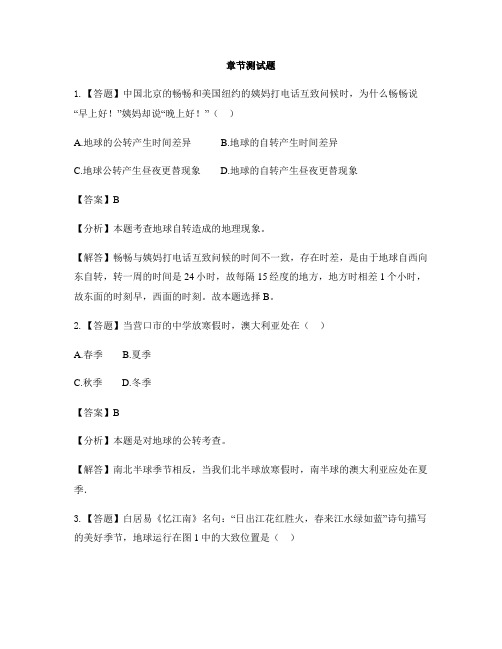 章节测试题

1.【答题】中国北京的畅畅和美国纽约的姨妈打电话互致问候时，为什么畅畅说“早上好！”姨妈却说“晚上好！”（　）

A.地球的公转产生时间差异　　B.地球的自转产生时间差异

C.地球公转产生昼夜更替现象　D.地球的自转产生昼夜更替现象

【答案】B

【分析】本题考查地球自转造成的地理现象。

【解答】畅畅与姨妈打电话互致问候的时间不一致，存在时差，是由于地球自西向东自转，转一周的时间是 24 小时，故每隔 15 经度的地方，地方时相差 1 个小时，故东面的时刻早，西面的时刻，故本题选择 B。

2.【答题】当营口市的中学放寒假时，澳大利亚处在（　）

A.春季　B.夏季

C.秋季　D.冬季

【答案】B

【分析】本题是对地球的公转考查。

【解答】南北半球季节相反，当我们北半球放寒假时，南半球的澳大利亚应处在夏季.

3.【答题】白居易《忆江南》名句：“日出江花红胜火，春来江水绿如蓝”诗句描写的美好季节，地球运行在图 1 中的大致位置是（　）